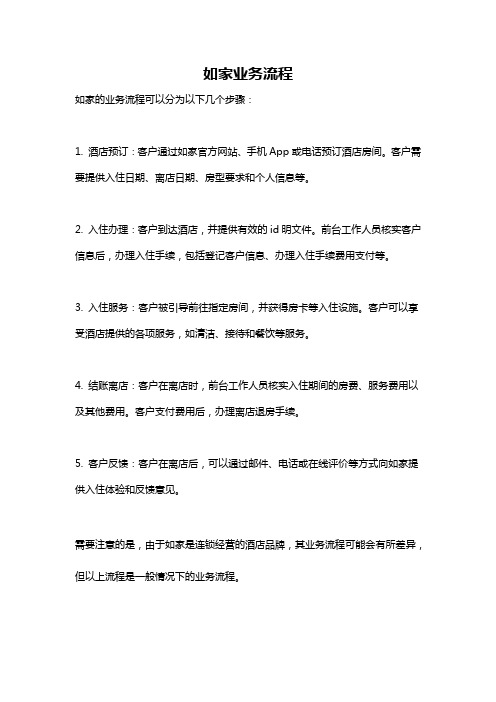 如家业务流程

如家的业务流程可以分为以下几个步骤：

1. 酒店预订：客户通过如家官方网站、手机 App 或电话预订酒店房间。客户需要提供入住日期、离店日期、房型要求和个人信息等。

2. 入住办理：客户到达酒店，并提供有效的 id 明文件。前台工作人员核实客户信息后，办理入住手续，包括登记客户信息、办理入住手续费用支付等。

3. 入住服务：客户被引导前往指定房间，并获得房卡等入住设施。客户可以享受酒店提供的各项服务，如清洁、接待和餐饮等服务。

4. 结账离店：客户在离店时，前台工作人员核实入住期间的房费、服务费用以及其他费用。客户支付费用后，办理离店退房手续。

5. 客户反馈：客户在离店后，可以通过邮件、电话或在线评价等方式向如家提供入住体验和反馈意见。

需要注意的是，由于如家是连锁经营的酒店品牌，其业务流程可能会有所差异，但以上流程是一般情况下的业务流程。